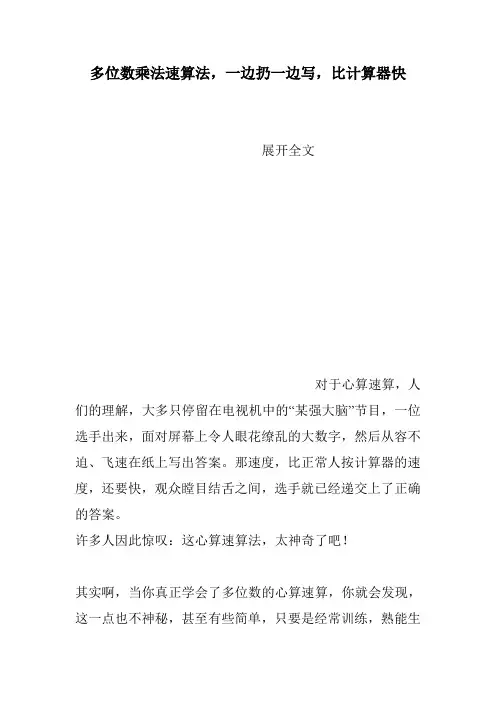 多位数乘法速算法，一边扔一边写，比计算器快

展开全文

对于心算速算，人们的理解，大多只停留在电视机中的“某强大脑”节目，一位选手出来，面对屏幕上令人眼花缭乱的大数字，然后从容不迫、飞速在纸上写出答案。那速度，比正常人按计算器的速度，还要快，观众瞠目结舌之间，选手就已经递交上了正确的答案。
许多人因此惊叹：这心算速算法，太神奇了吧！

其实啊，当你真正学会了多位数的心算速算，你就会发现，这一点也不神秘，甚至有些简单，只要是经常训练，熟能生